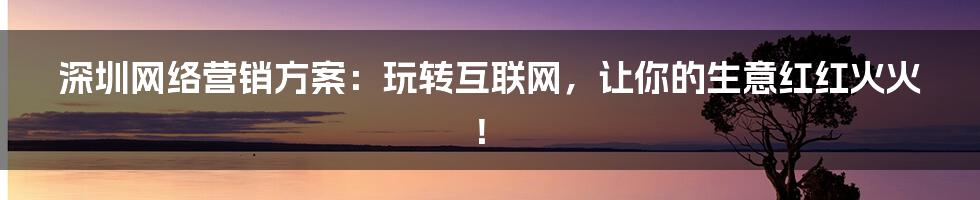 深圳网络营销方案：玩转互联网，让你的生意红红火火！